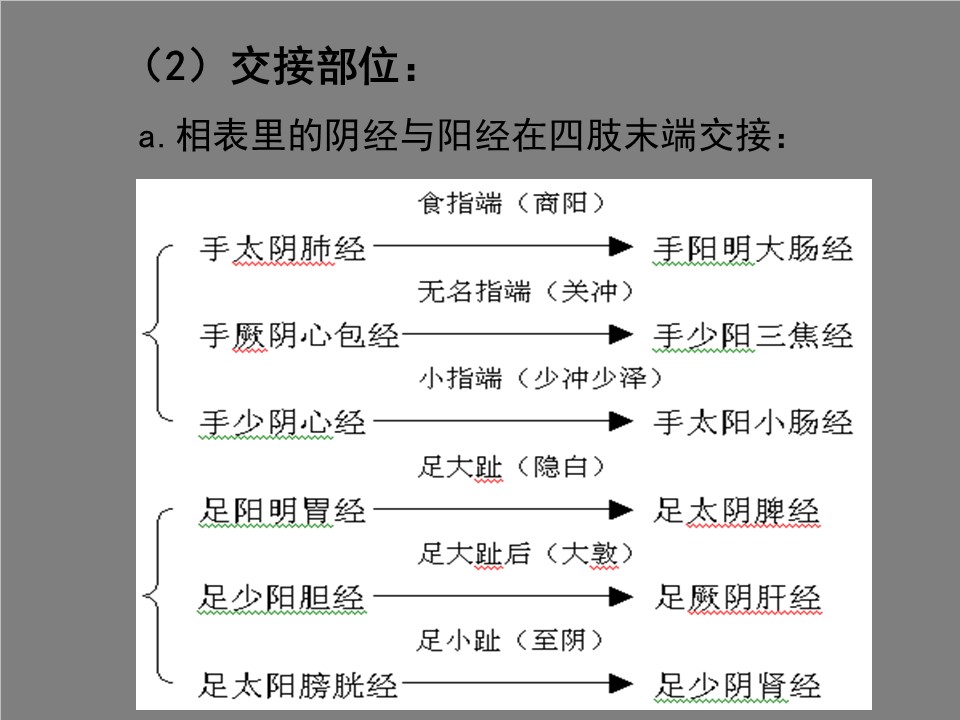 （2）交接部位：

a.相表里的阴经与阳经在四肢末端交接：

食指端（商阳）

手太阴肺经 → 手阳明大肠经

无名指端（关冲）

手厥阴心包经 → 手少阳三焦经

小指端（少冲少泽）

手少阴心经 → 手太阳小肠经

足大趾（隐白）

足阳明胃经 → 足太阴脾经

足大趾后（大敦）

足少阳胆经 → 足厥阴肝经

足小趾（至阴）

足太阳膀胱经 → 足少阴肾经